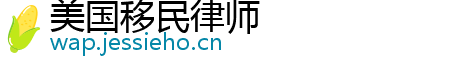 美国移民律师
wap.jessieho.cn